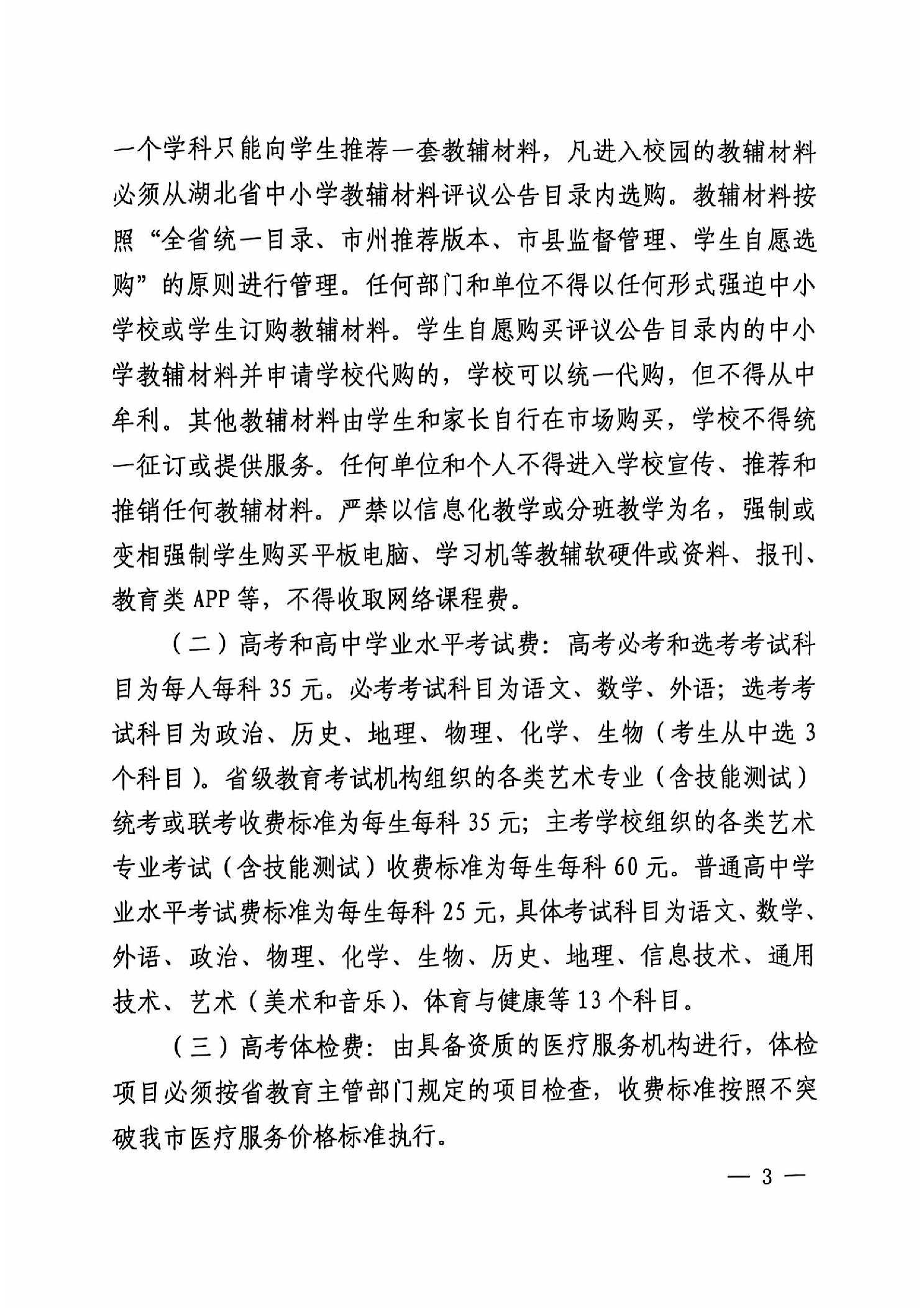 一个学科只能向学生推荐一套教辅材料，凡进入校园的教辅材料必须从湖北省中小学教辅材料评议公告目录内选购。教辅材料按照“全省统一目录、市州推荐版本、市县监督管理、学生自愿选购”的原则进行管理。任何部门和单位不得以任何形式强迫中小学校或学生订购教辅材料。学生自愿购买评议公告目录内的中小学教辅材料并申请学校代购的，学校可以统一代购，但不得从中牟利。其他教辅材料由学生和家长自行在市场购买，学校不得统一征订或提供服务。任何单位和个人不得进入学校宣传、推荐和推销任何教辅材料。严禁以信息化教学或分班教学为名，强制或变相强制学生购买平板电脑、学习机等教辅软硬件或资料、报刊、教育类 APP 等，不得收取网络课程费。

（二）高考和高中学业水平考试费：高考必考和选考考试科目为每人每科 35 元。必考考试科目为语文、数学、外语；选考考试科目为政治、历史、地理、物理、化学、生物（考生从中选 3 个科目）。省级教育考试机构组织的各类艺术专业（含技能测试）统考或联考收费标准为每生每科 35 元；主考学校组织的各类艺术专业考试（含技能测试）收费标准为每生每科 60 元。普通高中学业水平考试费标准为每生每科 25 元，具体考试科目为语文、数学、外语、政治、物理、化学、生物、历史、地理、信息技术、通用技术、艺术（美术和音乐）、体育与健康等 13 个科目。

（三）高考体检费：由具备资质的医疗服务机构进行，体检项目必须按省教育主管部门规定的项目检查，收费标准按照不突破我市医疗服务价格标准执行。

— 3 —